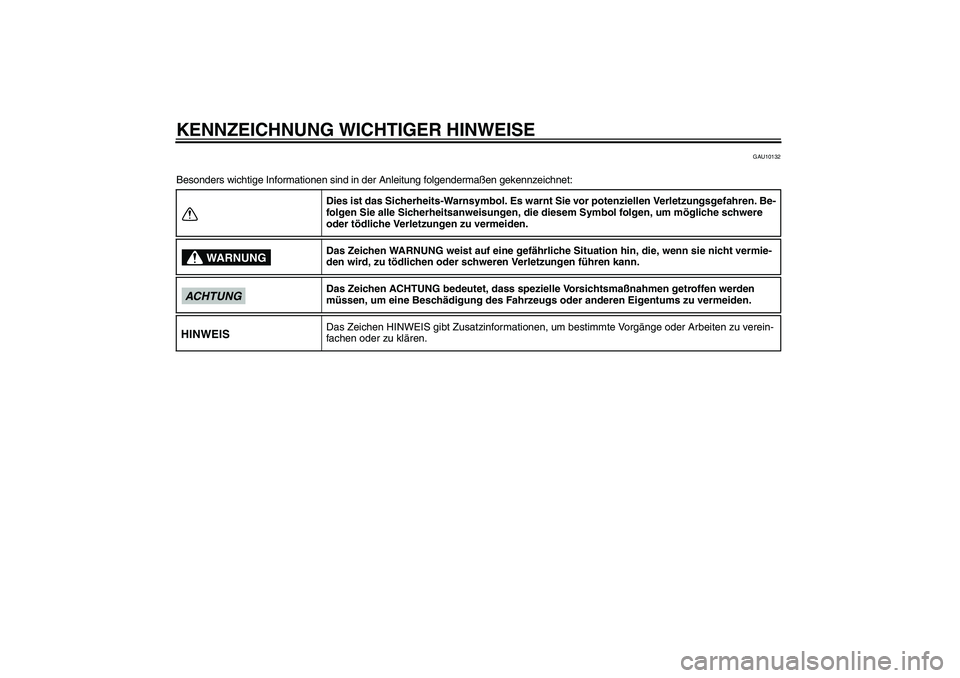 KENNZEICHNUNG WICHTIGER HINWEISE

GAU10132

Besonders wichtige Informationen sind in der Anleitung folgendermaßen gekennzeichnet:

| | |
|---|---|
| | Dies ist das Sicherheits-Warnsymbol. Es warnt Sie vor potenziellen Verletzungsgefahren. Befolgen Sie alle Sicherheitsanweisungen, die diesem Symbol folgen, um mögliche schwere oder tödliche Verletzungen zu vermeiden. |
| WARNUNG | Das Zeichen WARNUNG weist auf eine gefährliche Situation hin, die, wenn sie nicht vermieden wird, zu tödlichen oder schweren Verletzungen führen kann. |
| ACHTUNG | Das Zeichen ACHTUNG bedeutet, dass spezielle Vorsichtsmaßnahmen getroffen werden müssen, um eine Beschädigung des Fahrzeugs oder anderen Eigentums zu vermeiden. |
| HINWEIS | Das Zeichen HINWEIS gibt Zusatzinformationen, um bestimmte Vorgänge oder Arbeiten zu vereinfachen oder zu klären. |

carmanualsonline.info